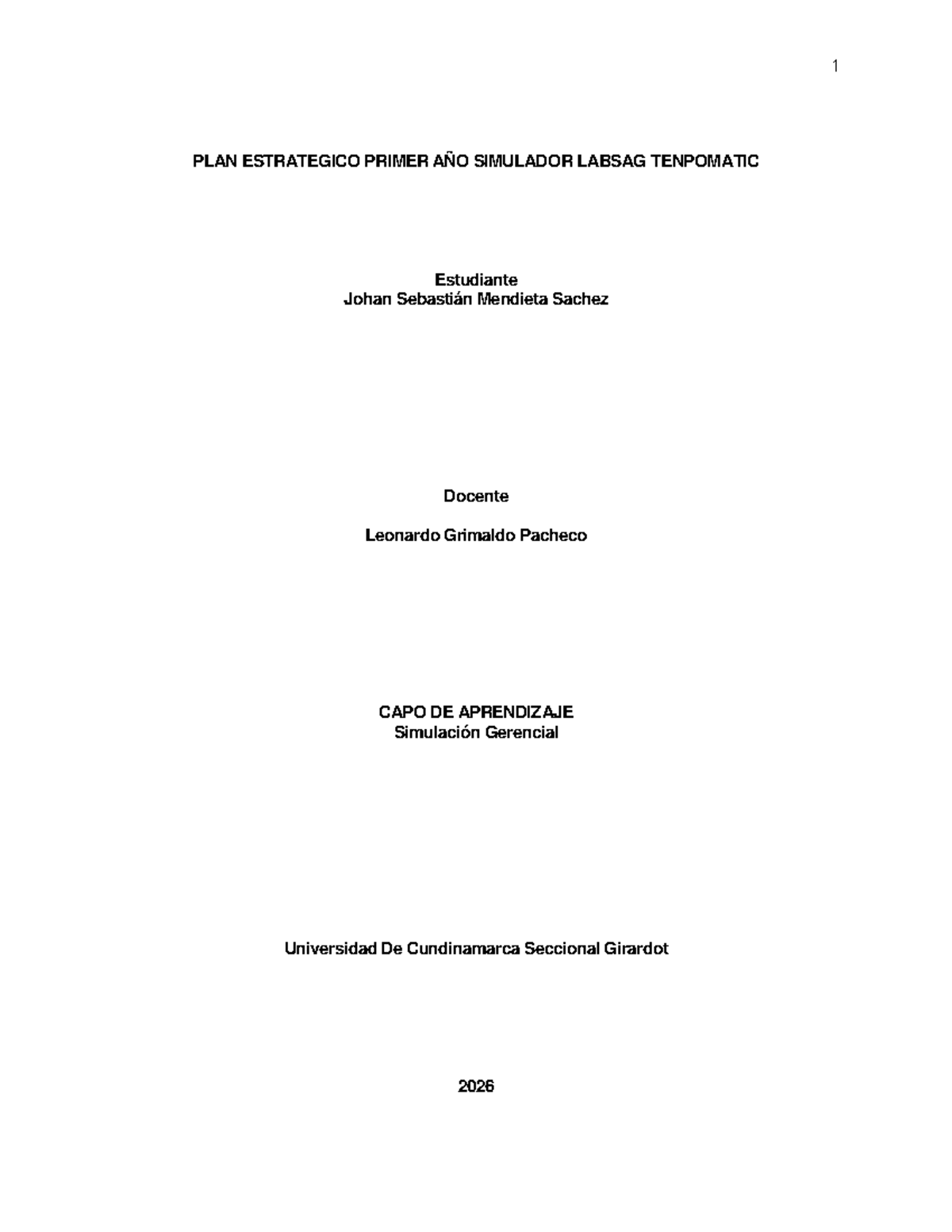 1

PLAN ESTRATEGICO PRIMER AÑO SIMULADOR LABSAG TENPOMATIC

Estudiante
Johan Sebastián Mendieta Sachez

Docente

Leonardo Grimaldo Pacheco

CAPO DE APRENDIZAJE
Simulación Gerencial

Universidad De Cundinamarca Seccional Girardot

2026